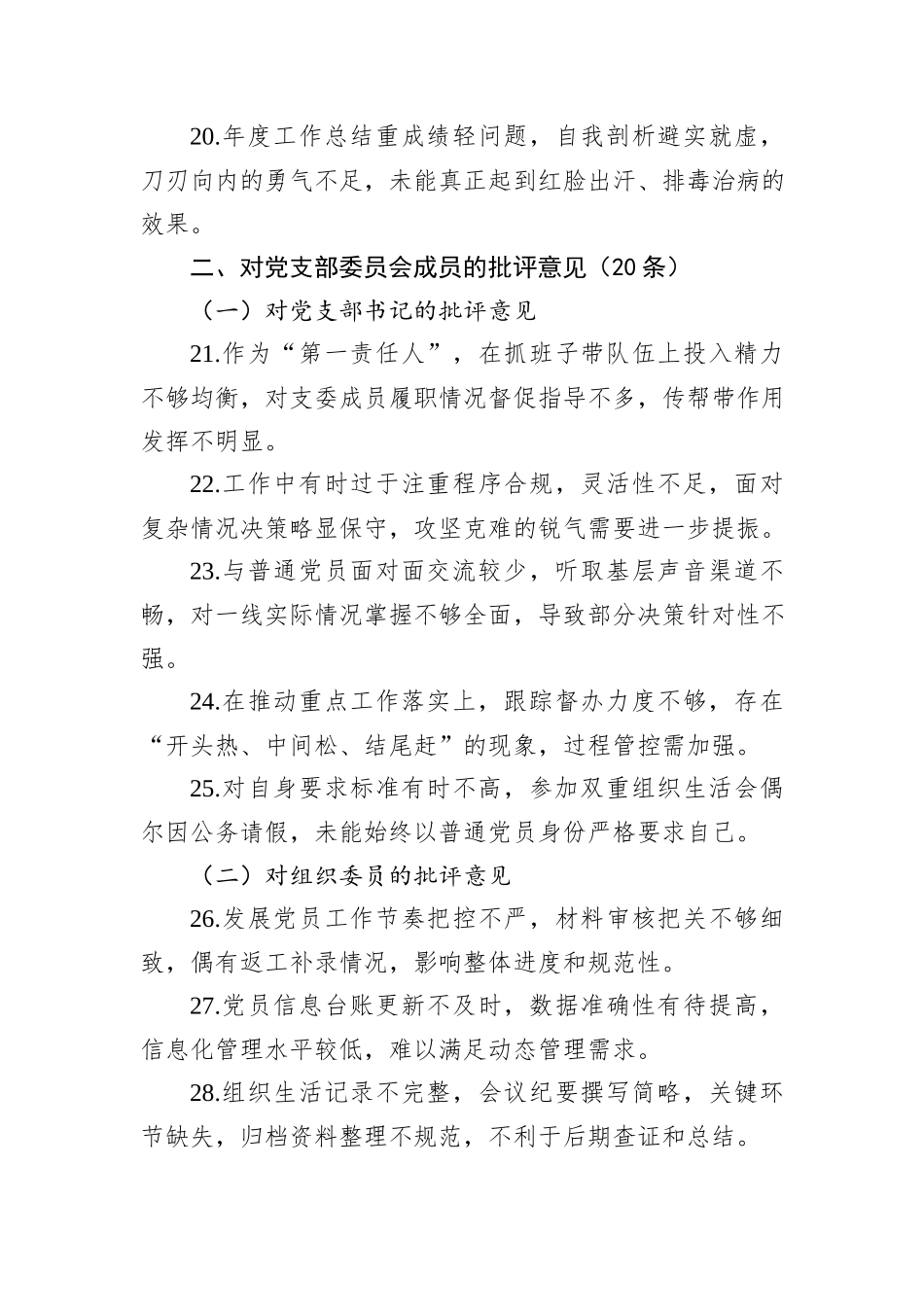 20.年度工作总结重成绩轻问题，自我剖析避实就虚，刀刃向内的勇气不足，未能真正起到红脸出汗、排毒治病的效果。

二、对党支部委员会成员的批评意见（20条）

（一）对党支部书记的批评意见

21.作为“第一责任人”，在抓班子带队伍上投入精力不够均衡，对支委成员履职情况督促指导不多，传帮带作用发挥不明显。

22.工作中有时过于注重程序合规，灵活性不足，面对复杂情况决策略显保守，攻坚克难的锐气需要进一步提振。

23.与普通党员面对面交流较少，听取基层声音渠道不畅，对一线实际情况掌握不够全面，导致部分决策针对性不强。

24.在推动重点工作落实上，跟踪督办力度不够，存在“开头热、中间松、结尾赶”的现象，过程管控需加强。

25.对自身要求标准有时不高，参加双重组织生活会偶尔因公务请假，未能始终以普通党员身份严格要求自己。

（二）对组织委员的批评意见

26.发展党员工作节奏把控不严，材料审核把关不够细致，偶有返工补录情况，影响整体进度和规范性。

27.党员信息台账更新不及时，数据准确性有待提高，信息化管理水平较低，难以满足动态管理需求。

28.组织生活记录不完整，会议纪要撰写简略，关键环节缺失，归档资料整理不规范，不利于后期查证和总结。